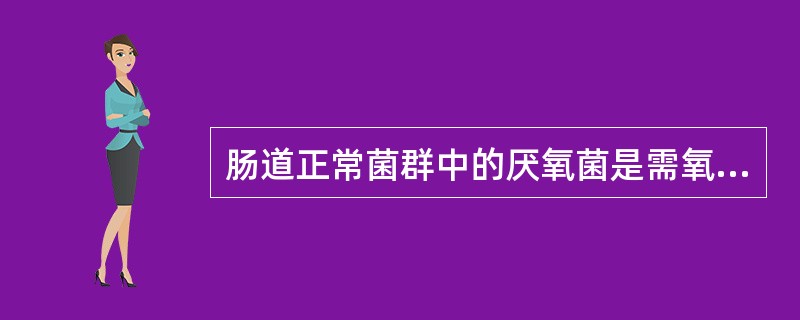 肠道正常菌群中的厌氧菌是需氧...